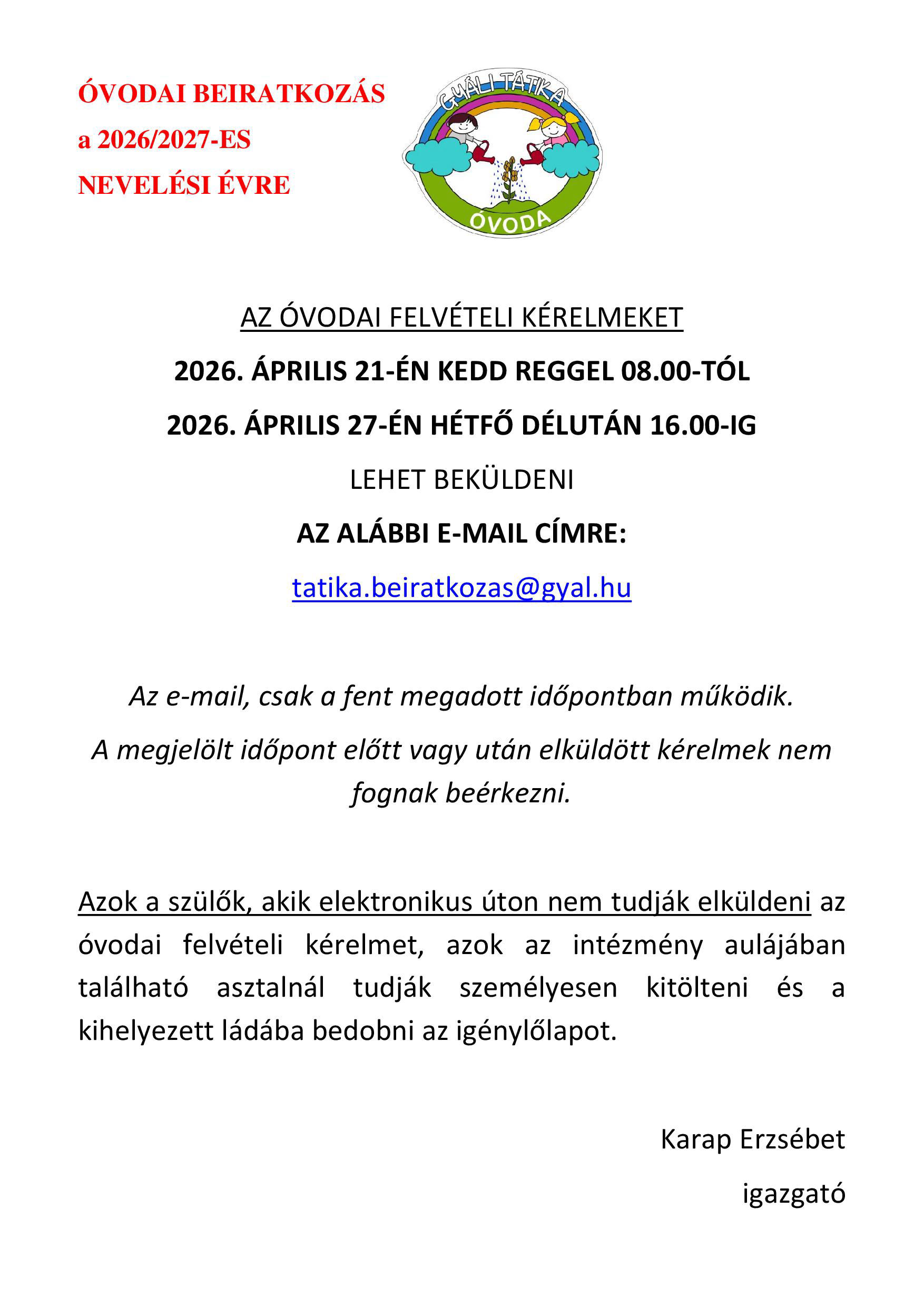 ÓVODAI BEIRATKOZÁS
a 2026/2027-ES
NEVELÉSI ÉVRE

GYÁLI TÁTIKA
ÓVODA

AZ ÓVODAI FELVÉTELI KÉRELMEKET

2026. ÁPRILIS 21-ÉN KEDD REGGEL 08.00-TÓL

2026. ÁPRILIS 27-ÉN HÉTFŐ DÉLUTÁN 16.00-IG

LEHET BEKÜLDENI

AZ ALÁBBI E-MAIL CÍMRE:

tatika.beiratkozas@gyal.hu

Az e-mail, csak a fent megadott időpontban működik.

A megjelölt időpont előtt vagy után elküldött kérelmek nem fognak beérkezni.

Azok a szülők, akik elektronikus úton nem tudják elküldeni az óvodai felvételi kérelmet, azok az intézmény aulájában található asztalnál tudják személyesen kitölteni és a kihelyezett ládába bedobni az igénylőlapot.

Karap Erzsébet

igazgató